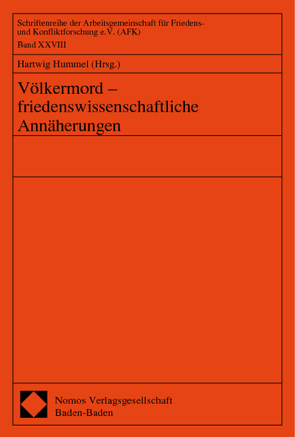 Schriftenreihe der Arbeitsgemeinschaft für Friedens- und Konfliktforschung e.V. (AFK)
Band XXVIII

Hartwig Hummel (Hrsg.)

Völkermord – friedenswissenschaftliche Annäherungen

Nomos Verlagsgesellschaft
Baden-Baden